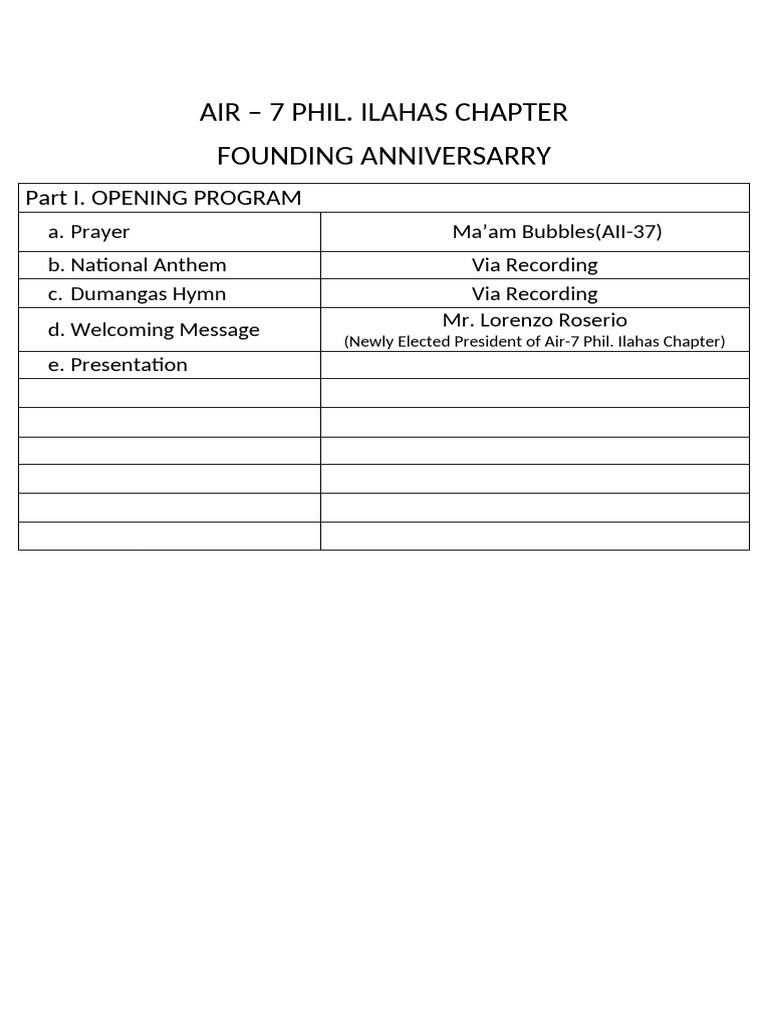 AIR – 7 PHIL. ILAHAS CHAPTER

FOUNDING ANNIVERSARRY

| Part I. OPENING PROGRAM | |
|---|---|
| a. Prayer | Ma’am Bubbles(AII-37) |
| b. National Anthem | Via Recording |
| c. Dumangas Hymn | Via Recording |
| d. Welcoming Message | Mr. Lorenzo Roserio (Newly Elected President of Air-7 Phil. Ilahas Chapter) |
| e. Presentation | |
| | |
| | |
| | |
| | |
| | |
| | |